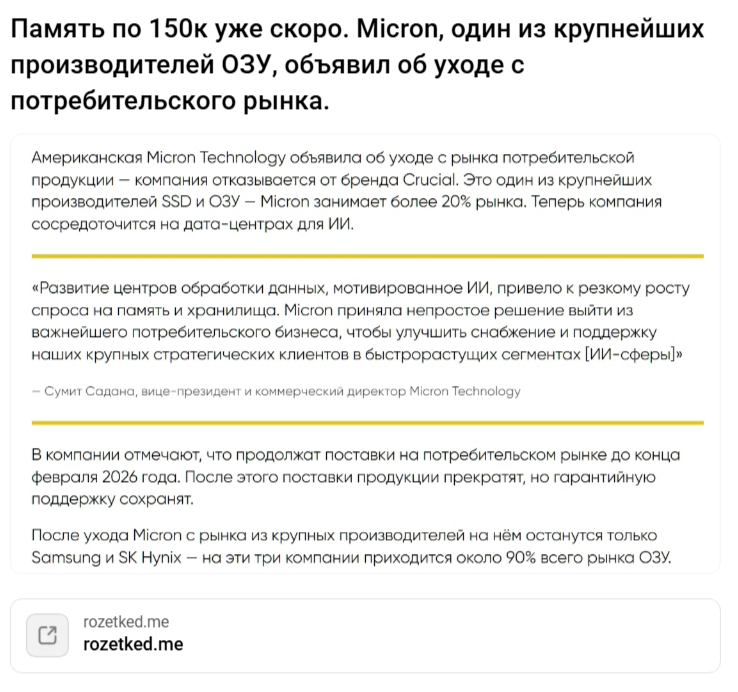 Память по 150к уже скоро. Micron, один из крупнейших производителей ОЗУ, объявил об уходе с потребительского рынка.

Американская Micron Technology объявила об уходе с рынка потребительской продукции — компания отказывается от бренда Crucial. Это один из крупнейших производителей SSD и ОЗУ — Micron занимает более 20% рынка. Теперь компания сосредоточится на дата-центрах для ИИ.

«Развитие центров обработки данных, мотивированное ИИ, привело к резкому росту спроса на память и хранилища. Micron приняла непростое решение выйти из важнейшего потребительского бизнеса, чтобы улучшить снабжение и поддержку наших крупных стратегических клиентов в быстрорастущих сегментах [ИИ-сферы]»

— Сумит Садана, вице-президент и коммерческий директор Micron Technology

В компании отмечают, что продолжат поставки на потребительском рынке до конца февраля 2026 года. После этого поставки продукции прекратят, но гарантийную поддержку сохранят.

После ухода Micron с рынка из крупных производителей на нём останутся только Samsung и SK Hynix — на эти три компании приходится около 90% всего рынка ОЗУ.

rozetked.me
rozetked.me